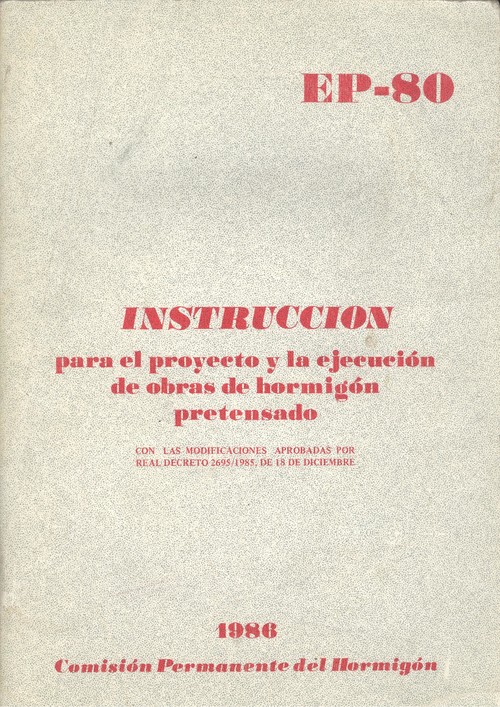 EP-80

INSTRUCCION

para el proyecto y la ejecución de obras de hormigón pretensado

CON LAS MODIFICACIONES APROBADAS POR REAL DECRETO 2695/1985, DE 18 DE DICIEMBRE

1986

Comisión Permanente del Hormigón